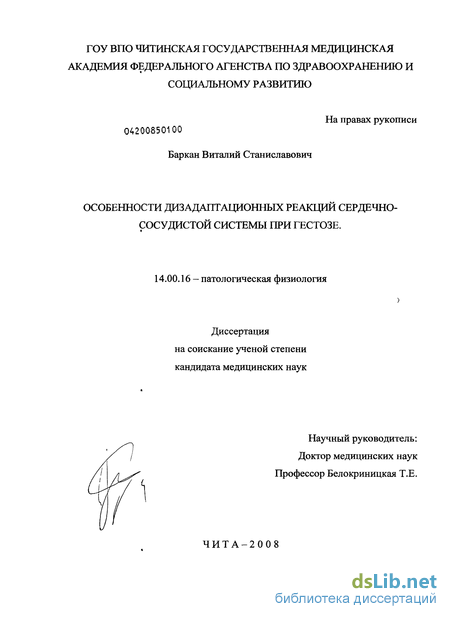 ГОУ ВПО ЧИТИНСКАЯ ГОСУДАРСТВЕННАЯ МЕДИЦИНСКАЯ АКАДЕМИЯ ФЕДЕРАЛЬНОГО АГЕНСТВА ПО ЗДРАВООХРАНЕНИЮ И СОЦИАЛЬНОМУ РАЗВИТИЮ

На правах рукописи

04200850100

Баркан Виталий Станиславович

ОСОБЕННОСТИ ДИЗАДАПТАЦИОННЫХ РЕАКЦИЙ СЕРДЕЧНО-СОСУДИСТОЙ СИСТЕМЫ ПРИ ГЕСТОЗЕ.

14.00.16 – патологическая физиология

Диссертация
на соискание ученой степени
кандидата медицинских наук

Научный руководитель:
Доктор медицинских наук
Профессор Белокриницкая Т.Е.

ЧИТА – 2008

dsLib.net
библиотека диссертаций